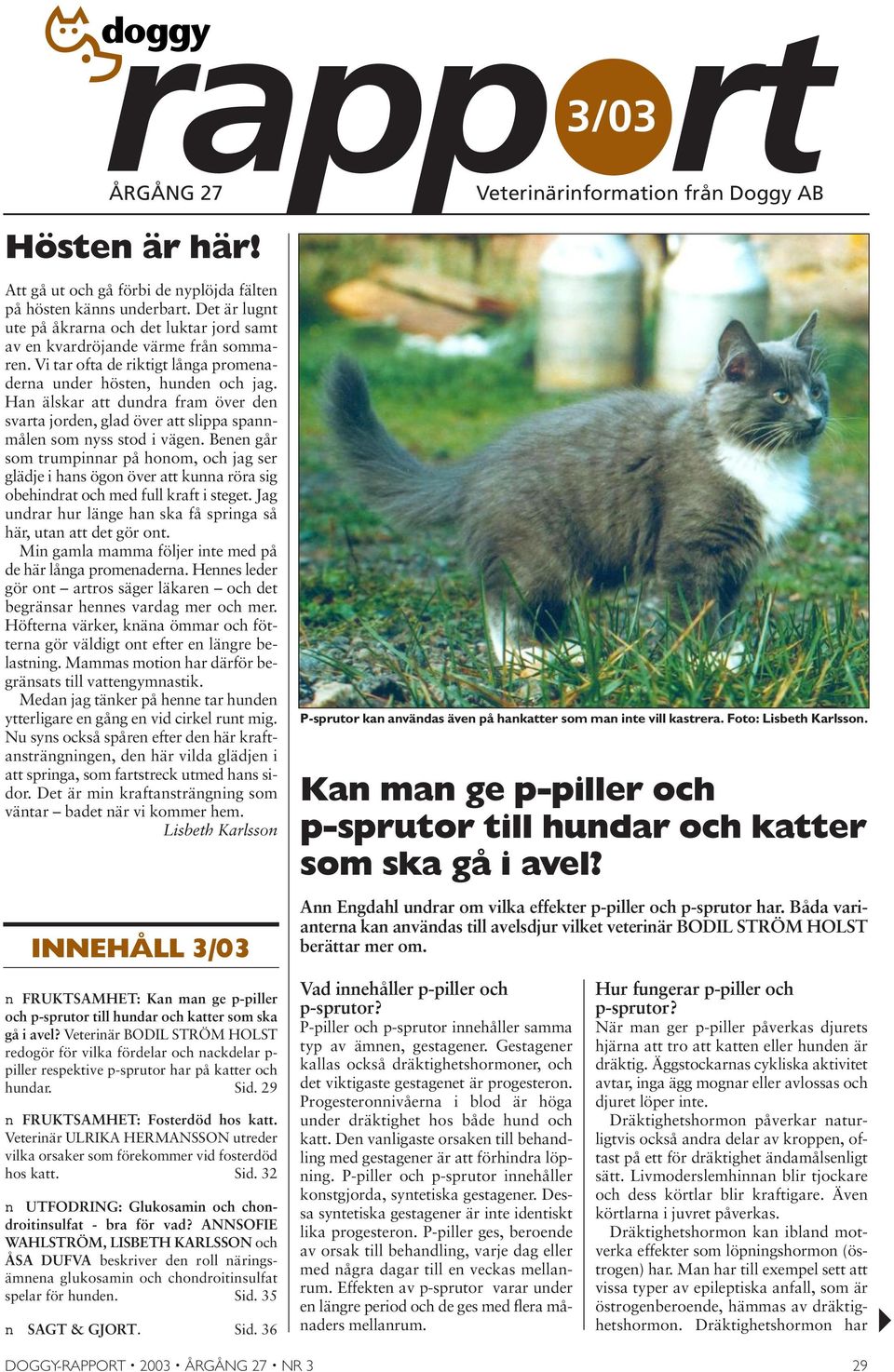 doggy
rapport 3/03
ÅRGÅNG 27
Veterinärinformation från Doggy AB

Hösten är här!

Att gå ut och gå förbi de nyplöjda fälten på hösten känns underbart. Det är lugnt ute på åkrarna och det luktar jord samt av en kvardröjande värme från sommaren. Vi tar ofta de riktigt långa promenaderna under hösten, hunden och jag. Han älskar att dundra fram över den svarta jorden, glad över att slippa spannmålen som nyss stod i vägen. Benen går som trumpinnar på honom, och jag ser glädje i hans ögon över att kunna röra sig obehindrat och med full kraft i steget. Jag undrar hur länge han ska få springa så här, utan att det gör ont.
Min gamla mamma följer inte med på de här långa promenaderna. Hennes leder gör ont – artros säger läkaren – och det begränsar hennes vardag mer och mer. Höfterna värker, knäna ömmar och fötterna gör väldigt ont efter en längre belastning. Mammas motion har därför begränsats till vattengymnastik.
Medan jag tänker på henne tar hunden ytterligare en gång en vid cirkel runt mig. Nu syns också spåren efter den här kraftansträngningen, den här vilda glädjen i att springa, som fartstreck utmed hans sidor. Det är min kraftansträngning som väntar – badet när vi kommer hem.
Lisbeth Karlsson

INNEHÅLL 3/03

n FRUKTSAMHET: Kan man ge p-piller och p-sprutor till hundar och katter som ska gå i avel? Veterinär BODIL STRÖM HOLST redogör för vilka fördelar och nackdelar p-piller respektive p-sprutor har på katter och hundar. Sid. 29

n FRUKTSAMHET: Fosterdöd hos katt. Veterinär ULRIKA HERMANSSON utreder vilka orsaker som förekommer vid fosterdöd hos katt. Sid. 32

n UTFODRING: Glukosamin och chondroitinsulfat - bra för vad? ANNSOFIE WAHLSTRÖM, LISBETH KARLSSON och ÅSA DUFVA beskriver den roll näringsämnena glukosamin och chondroitinsulfat spelar för hunden. Sid. 35

n SAGT & GJORT. Sid. 36

P-sprutor kan användas även på hankatter som man inte vill kastrera. Foto: Lisbeth Karlsson.

Kan man ge p-piller och p-sprutor till hundar och katter som ska gå i avel?

Ann Engdahl undrar om vilka effekter p-piller och p-sprutor har. Båda varianterna kan användas till avelsdjur vilket veterinär BODIL STRÖM HOLST berättar mer om.

Vad innehåller p-piller och p-sprutor?
P-piller och p-sprutor innehåller samma typ av ämnen, gestagener. Gestagener kallas också dräktighetshormoner, och det viktigaste gestagenet är progesteron. Progesteronnivåerna i blod är höga under dräktighet hos både hund och katt. Den vanligaste orsaken till behandling med gestagener är att förhindra löpning. P-piller och p-sprutor innehåller konstgjorda, syntetiska gestagener. Dessa syntetiska gestagener är inte identiskt lika progesteron. P-piller ges, beroende av orsak till behandling, varje dag eller med några dagar till en veckas mellanrum. Effekten av p-sprutor varar under en längre period och de ges med flera månaders mellanrum.

Hur fungerar p-piller och p-sprutor?
När man ger p-piller påverkas djurets hjärna att tro att katten eller hunden är dräktig. Äggstockarnas cykliska aktivitet avtar, inga ägg mognar eller avlossas och djuret löper inte.
Dräktighetshormon påverkar naturligtvis också andra delar av kroppen, oftast på ett för dräktighet ändamålsenligt sätt. Livmoderslemhinnan blir tjockare och dess körtlar blir kraftigare. Även körtlarna i juvret påverkas.
Dräktighetshormon kan ibland motverka effekter som löpningshormon (östrogen) har. Man har till exempel sett att vissa typer av epileptiska anfall, som är östrogenberoende, hämmas av dräktighetshormon. Dräktighetshormon har

DOGGY-RAPPORT • 2003 • ÅRGÅNG 27 • NR 3
29